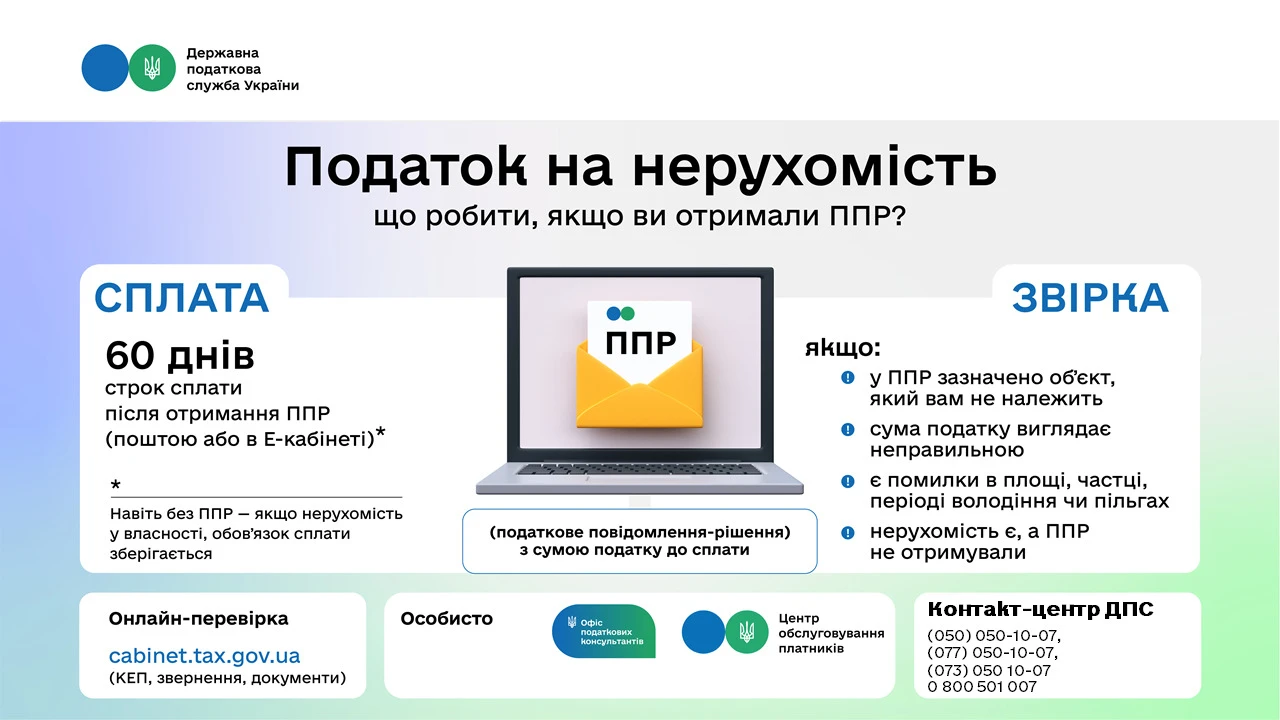 Державна податкова служба України

Податок на нерухомість
що робити, якщо ви отримали ППР?

СПЛАТА

60 днів
строк сплати після отримання ППР (поштою або в Е-кабінеті)*

*
Навіть без ППР — якщо нерухомість у власності, обов'язок сплати зберігається

ППР

(податкове повідомлення-рішення) з сумою податку до сплати

ЗВІРКА

якщо:
у ППР зазначено об'єкт, який вам не належить
сума податку виглядає неправильною
є помилки в площі, частці, періоді володіння чи пільгах
нерухомість є, а ППР не отримували

Онлайн-перевірка
cabinet.tax.gov.ua
(КЕП, звернення, документи)

Особисто
Офіс податкових консультантів
Центр обслуговування платників

Контакт-центр ДПС
(050) 050-10-07,
(077) 050-10-07,
(073) 050 10-07
0 800 501 007